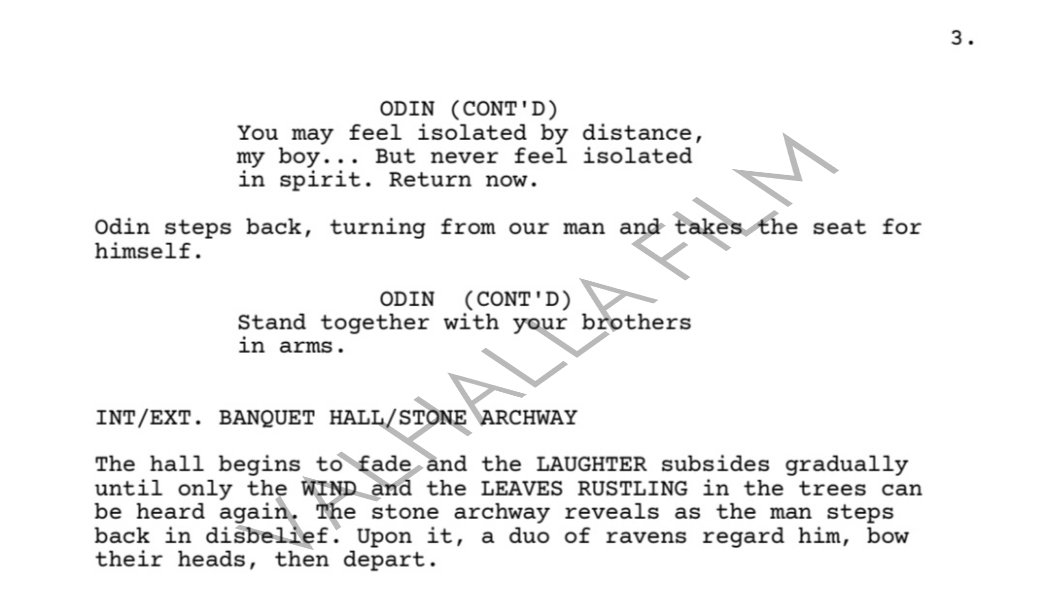 3.

ODIN (CONT'D)
You may feel isolated by distance, my boy... But never feel isolated in spirit. Return now.

Odin steps back, turning from our man and takes the seat for himself.

ODIN (CONT'D)
Stand together with your brothers in arms.

INT/EXT. BANQUET HALL/STONE ARCHWAY

The hall begins to fade and the LAUGHTER subsides gradually until only the WIND and the LEAVES RUSTLING in the trees can be heard again. The stone archway reveals as the man steps back in disbelief. Upon it, a duo of ravens regard him, bow their heads, then depart.

VALHALLA FILM